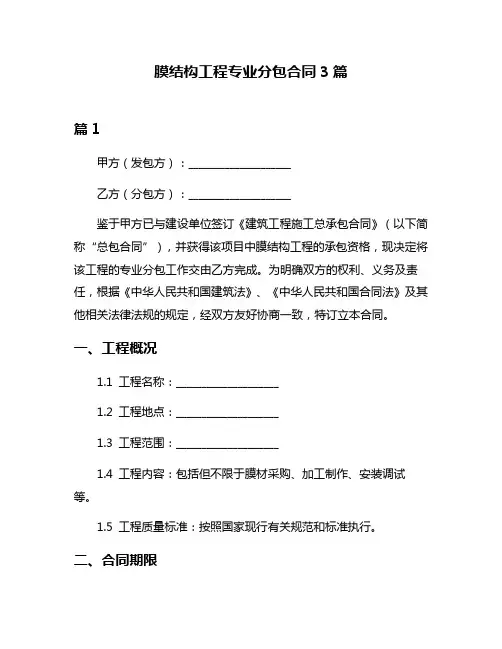 膜结构工程专业分包合同 3 篇

篇 1

甲方（发包方）：__________________

乙方（分包方）：__________________

鉴于甲方已与建设单位签订《建筑工程施工总承包合同》（以下简称“总包合同”），并获得该项目中膜结构工程的承包资格，现决定将该工程的专业分包工作交由乙方完成。为明确双方的权利、义务及责任，根据《中华人民共和国建筑法》、《中华人民共和国合同法》及其他相关法律法规的规定，经双方友好协商一致，特订立本合同。

一、工程概况

1.1 工程名称：__________________

1.2 工程地点：__________________

1.3 工程范围：__________________

1.4 工程内容：包括但不限于膜材采购、加工制作、安装调试等。

1.5 工程质量标准：按照国家现行有关规范和标准执行。

二、合同期限